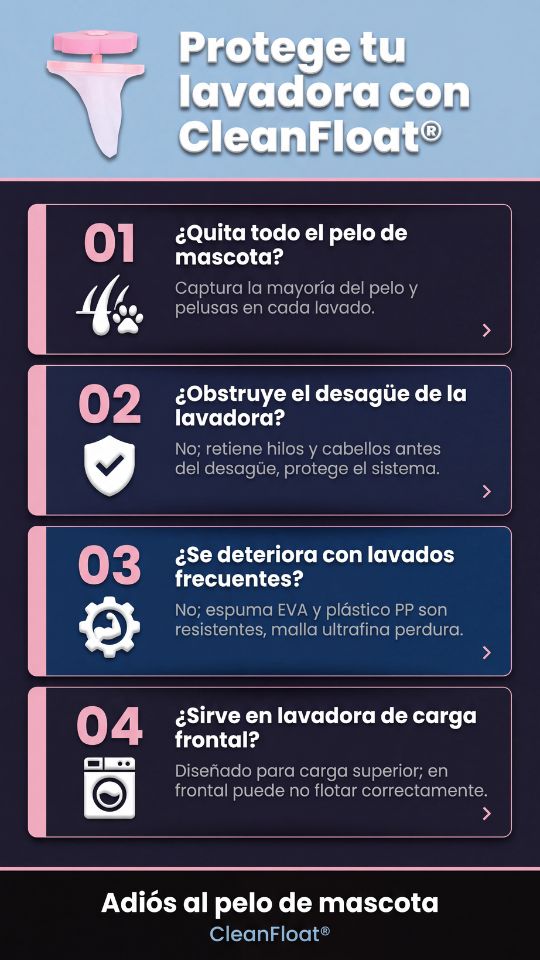 Protege tu lavadora con CleanFloat®

01
¿Quita todo el pelo de mascota?
Captura la mayoría del pelo y pelusas en cada lavado.

02
¿Obstruye el desagüe de la lavadora?
No; retiene hilos y cabellos antes del desagüe, protege el sistema.

03
¿Se deteriora con lavados frecuentes?
No; espuma EVA y plástico PP son resistentes, malla ultrafina perdura.

04
¿Sirve en lavadora de carga frontal?
Diseñado para carga superior; en frontal puede no flotar correctamente.

Adiós al pelo de mascota
CleanFloat®